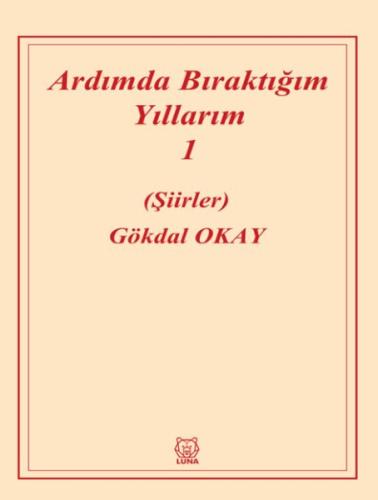 Ardımda Bıraktığım Yıllarım 1

(Şiirler)

Gökdal OKAY

LUNA